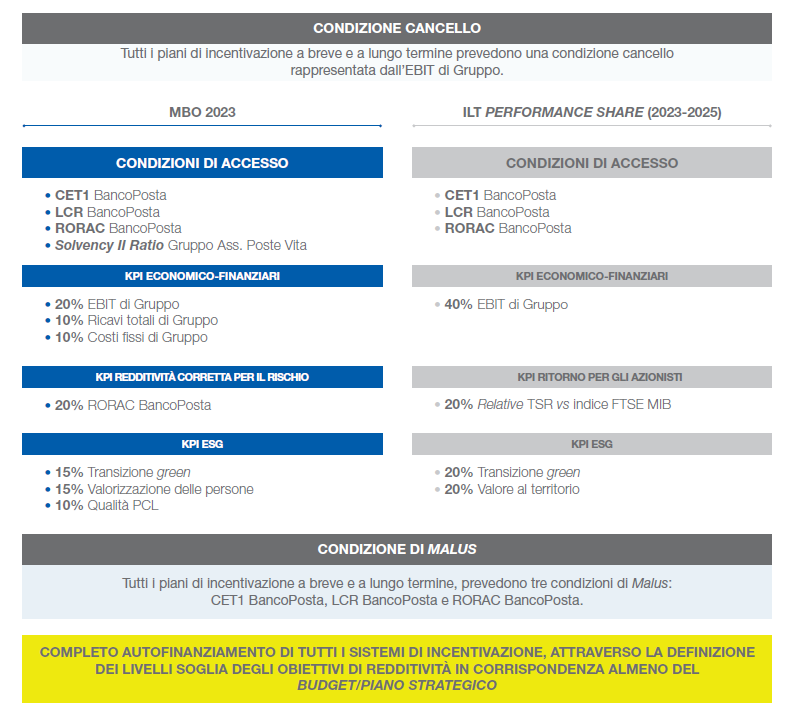 CONDIZIONE CANCELLO

Tutti i piani di incentivazione a breve e a lungo termine prevedono una condizione cancello rappresentata dall'EBIT di Gruppo.

MBO 2023

CONDIZIONI DI ACCESSO

• CET1 BancoPosta
• LCR BancoPosta
• RORAC BancoPosta
• Solvency II Ratio Gruppo Ass. Poste Vita

KPI ECONOMICO-FINANZIARI

• 20% EBIT di Gruppo
• 10% Ricavi totali di Gruppo
• 10% Costi fissi di Gruppo

KPI REDDITIVITÀ CORRETTA PER IL RISCHIO

• 20% RORAC BancoPosta

KPI ESG

• 15% Transizione green
• 15% Valorizzazione delle persone
• 10% Qualità PCL

ILT PERFORMANCE SHARE (2023-2025)

CONDIZIONI DI ACCESSO

• CET1 BancoPosta
• LCR BancoPosta
• RORAC BancoPosta

KPI ECONOMICO-FINANZIARI

• 40% EBIT di Gruppo

KPI RITORNO PER GLI AZIONISTI

• 20% Relative TSR vs indice FTSE MIB

KPI ESG

• 20% Transizione green
• 20% Valore al territorio

CONDIZIONE DI MALUS

Tutti i piani di incentivazione a breve e a lungo termine, prevedono tre condizioni di Malus: CET1 BancoPosta, LCR BancoPosta e RORAC BancoPosta.

COMPLETO AUTOFINANZIAMENTO DI TUTTI I SISTEMI DI INCENTIVAZIONE, ATTRAVERSO LA DEFINIZIONE DEI LIVELLI SOGLIA DEGLI OBIETTIVI DI REDDITIVITÀ IN CORRISPONDENZA ALMENO DEL BUDGET/PIANO STRATEGICO